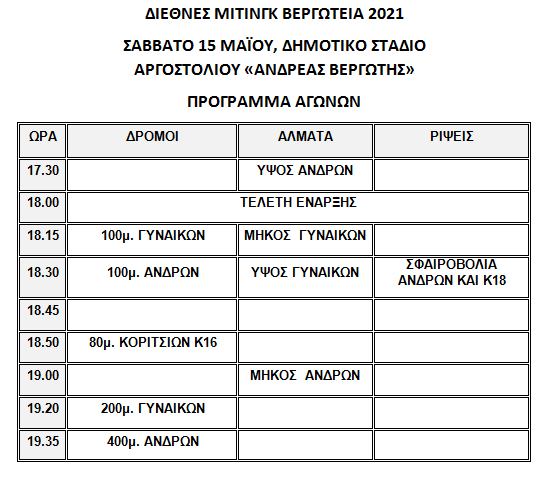 ΔΙΕΘΝΕΣ ΜΙΤΙΝΓΚ ΒΕΡΓΩΤΕΙΑ 2021

ΣΑΒΒΑΤΟ 15 ΜΑΪΟΥ, ΔΗΜΟΤΙΚΟ ΣΤΑΔΙΟ ΑΡΓΟΣΤΟΛΙΟΥ «ΑΝΔΡΕΑΣ ΒΕΡΓΩΤΗΣ»

ΠΡΟΓΡΑΜΜΑ ΑΓΩΝΩΝ

| ΩΡΑ | ΔΡΟΜΟΙ | ΑΛΜΑΤΑ | ΡΙΨΕΙΣ |
|---|---|---|---|
| 17.30 | | ΥΨΟΣ ΑΝΔΡΩΝ | |
| 18.00 | ΤΕΛΕΤΗ ΕΝΑΡΞΗΣ | | |
| 18.15 | 100μ. ΓΥΝΑΙΚΩΝ | ΜΗΚΟΣ ΓΥΝΑΙΚΩΝ | |
| 18.30 | 100μ. ΑΝΔΡΩΝ | ΥΨΟΣ ΓΥΝΑΙΚΩΝ | ΣΦΑΙΡΟΒΟΛΙΑ ΑΝΔΡΩΝ ΚΑΙ Κ18 |
| 18.45 | | | |
| 18.50 | 80μ. ΚΟΡΙΤΣΙΩΝ Κ16 | | |
| 19.00 | | ΜΗΚΟΣ ΑΝΔΡΩΝ | |
| 19.20 | 200μ. ΓΥΝΑΙΚΩΝ | | |
| 19.35 | 400μ. ΑΝΔΡΩΝ | | |